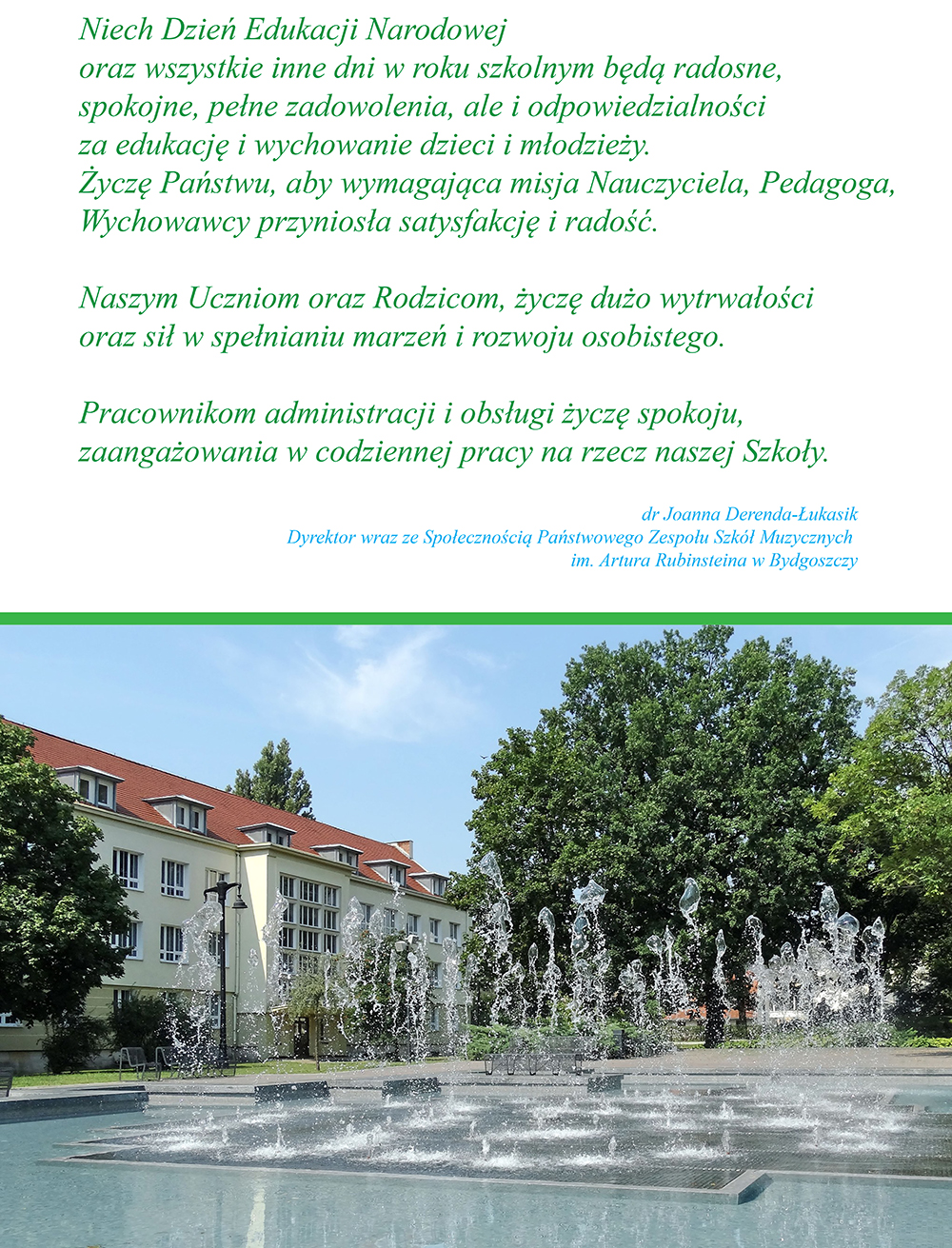 Niech Dzień Edukacji Narodowej
oraz wszystkie inne dni w roku szkolnym będą radosne,
spokojne, pełne zadowolenia, ale i odpowiedzialności
za edukację i wychowanie dzieci i młodzieży.
Życzę Państwu, aby wymagająca misja Nauczyciela, Pedagoga,
Wychowawcy przyniosła satysfakcję i radość.

Naszym Uczniom oraz Rodzicom, życzę dużo wytrwałości
oraz sił w spełnianiu marzeń i rozwoju osobistego.

Pracownikom administracji i obsługi życzę spokoju,
zaangażowania w codziennej pracy na rzecz naszej Szkoły.

dr Joanna Derenda-Łukasik
Dyrektor wraz ze Społecznością Państwowego Zespołu Szkół Muzycznych
im. Artura Rubinsteina w Bydgoszczy